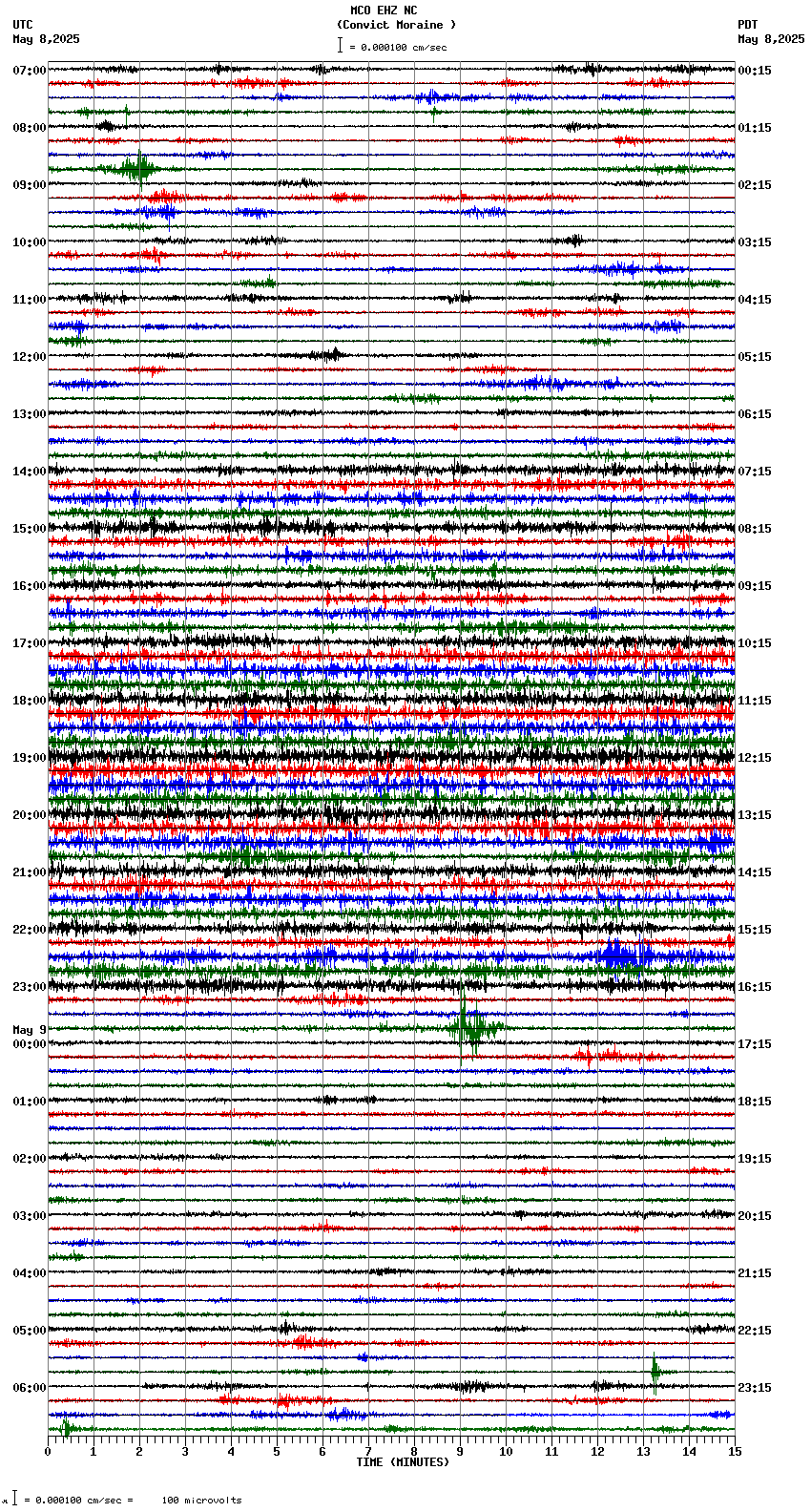 MCO EHZ NC
(Convict Moraine )
= 0.000100 cm/sec

UTC
May 8,2025

PDT
May 8,2025

07:00
08:00
09:00
10:00
11:00
12:00
13:00
14:00
15:00
16:00
17:00
18:00
19:00
20:00
21:00
22:00
23:00
May 9
00:00
01:00
02:00
03:00
04:00
05:00
06:00

00:15
01:15
02:15
03:15
04:15
05:15
06:15
07:15
08:15
09:15
10:15
11:15
12:15
13:15
14:15
15:15
16:15
17:15
18:15
19:15
20:15
21:15
22:15
23:15

0 1 2 3 4 5 6 7 8 9 10 11 12 13 14 15
TIME (MINUTES)

= 0.000100 cm/sec = 100 microvolts